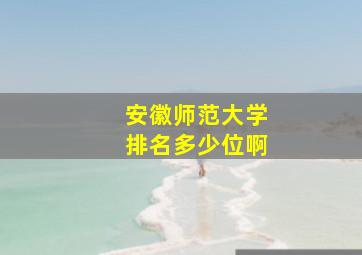 安徽师范大学
排名多少位啊